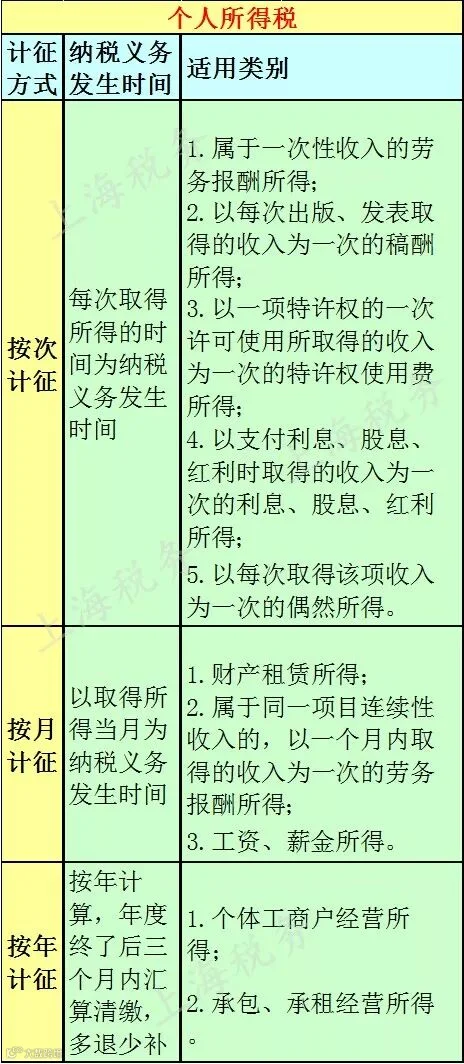 个人所得税

| 计征方式 | 纳税义务发生时间 | 适用类别 |
|---|---|---|
| 按次计征 | 每次取得所得的时间为纳税义务发生时间 | 1. 属于一次性收入的劳务报酬所得；<br>2. 以每次出版、发表取得的收入为一次的稿酬所得；<br>3. 以一项特许权的一次许可使用所取得的收入为一次的特许权使用费所得；<br>4. 以支付利息、股息、红利时取得的收入为一次的利息、股息、红利所得；<br>5. 以每次取得该项收入为一次的偶然所得。 |
| 按月计征 | 以取得所得当月为纳税义务发生时间 | 1. 财产租赁所得；<br>2. 属于同一项目连续性收入的，以一个月内取得的收入为一次的劳务报酬所得；<br>3. 工资、薪金所得。 |
| 按年计征 | 按年计算，年度终了后三个月内汇算清缴，多退少补 | 1. 个体工商户经营所得；<br>2. 承包、承租经营所得。 |

上海税务